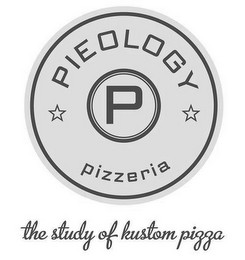 PIEOLOGY

P

pizzeria

the study of kustom pizza